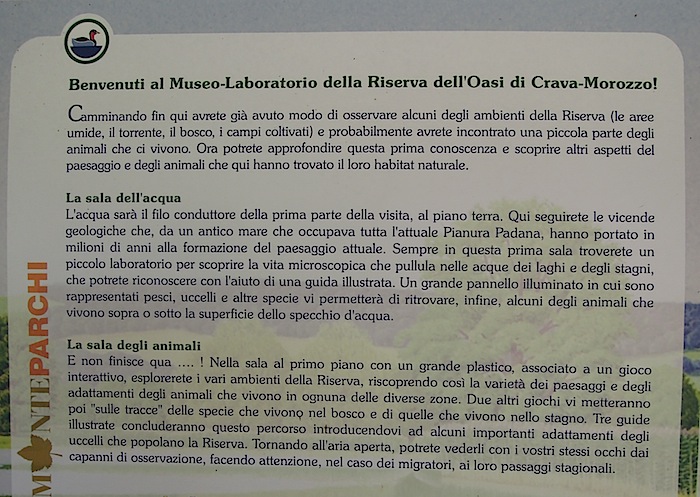 Benvenuti al Museo-Laboratorio della Riserva dell'Oasi di Crava-Morozzo!

Camminando fin qui avrete già avuto modo di osservare alcuni degli ambienti della Riserva (le aree umide, il torrente, il bosco, i campi coltivati) e probabilmente avrete incontrato una piccola parte degli animali che ci vivono. Ora potrete approfondire questa prima conoscenza e scoprire altri aspetti del paesaggio e degli animali che qui hanno trovato il loro habitat naturale.

La sala dell'acqua
L'acqua sarà il filo conduttore della prima parte della visita, al piano terra. Qui seguirete le vicende geologiche che, da un antico mare che occupava tutta l'attuale Pianura Padana, hanno portato in milioni di anni alla formazione del paesaggio attuale. Sempre in questa prima sala troverete un piccolo laboratorio per scoprire la vita microscopica che pullula nelle acque dei laghi e degli stagni, che potrete riconoscere con l'aiuto di una guida illustrata. Un grande pannello illuminato in cui sono rappresentati pesci, uccelli e altre specie vi permetterà di ritrovare, infine, alcuni degli animali che vivono sopra o sotto la superficie dello specchio d'acqua.

La sala degli animali
E non finisce qua .... ! Nella sala al primo piano con un grande plastico, associato a un gioco interattivo, esplorerete i vari ambienti della Riserva, riscoprendo così la varietà dei paesaggi e degli adattamenti degli animali che vivono in ognuna delle diverse zone. Due altri giochi vi metteranno poi "sulle tracce" delle specie che vivono nel bosco e di quelle che vivono nello stagno. Tre guide illustrate concluderanno questo percorso introducendovi ad alcuni importanti adattamenti degli uccelli che popolano la Riserva. Tornando all'aria aperta, potrete vederli con i vostri stessi occhi dai capanni di osservazione, facendo attenzione, nel caso dei migratori, ai loro passaggi stagionali.

MONTEPARCHI